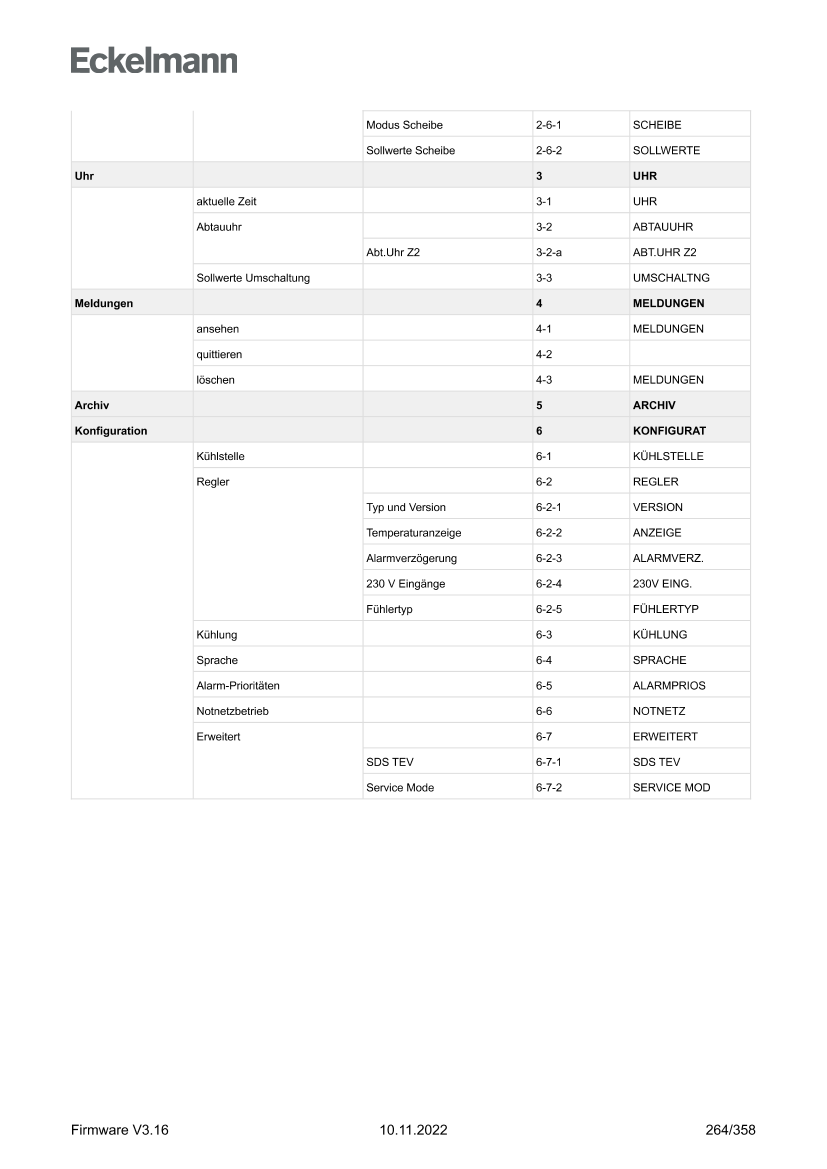 Eckelmann

| | | | | |
|---|---|---|---|---|
| | | Modus Scheibe | 2-6-1 | SCHEIBE |
| | | Sollwerte Scheibe | 2-6-2 | SOLLWERTE |
| **Uhr** | | | **3** | **UHR** |
| | aktuelle Zeit | | 3-1 | UHR |
| | Abtauuhr | | 3-2 | ABTAUUHR |
| | | Abt.Uhr Z2 | 3-2-a | ABT.UHR Z2 |
| | Sollwerte Umschaltung | | 3-3 | UMSCHALTNG |
| **Meldungen** | | | **4** | **MELDUNGEN** |
| | ansehen | | 4-1 | MELDUNGEN |
| | quittieren | | 4-2 | |
| | löschen | | 4-3 | MELDUNGEN |
| **Archiv** | | | **5** | **ARCHIV** |
| **Konfiguration** | | | **6** | **KONFIGURAT** |
| | Kühlstelle | | 6-1 | KÜHLSTELLE |
| | Regler | | 6-2 | REGLER |
| | | Typ und Version | 6-2-1 | VERSION |
| | | Temperaturanzeige | 6-2-2 | ANZEIGE |
| | | Alarmverzögerung | 6-2-3 | ALARMVERZ. |
| | | 230 V Eingänge | 6-2-4 | 230V EING. |
| | | Fühlertyp | 6-2-5 | FÜHLERTYP |
| | Kühlung | | 6-3 | KÜHLUNG |
| | Sprache | | 6-4 | SPRACHE |
| | Alarm-Prioritäten | | 6-5 | ALARMPRIOS |
| | Notnetzbetrieb | | 6-6 | NOTNETZ |
| | Erweitert | | 6-7 | ERWEITERT |
| | | SDS TEV | 6-7-1 | SDS TEV |
| | | Service Mode | 6-7-2 | SERVICE MOD |

Firmware V3.16 10.11.2022 264/358